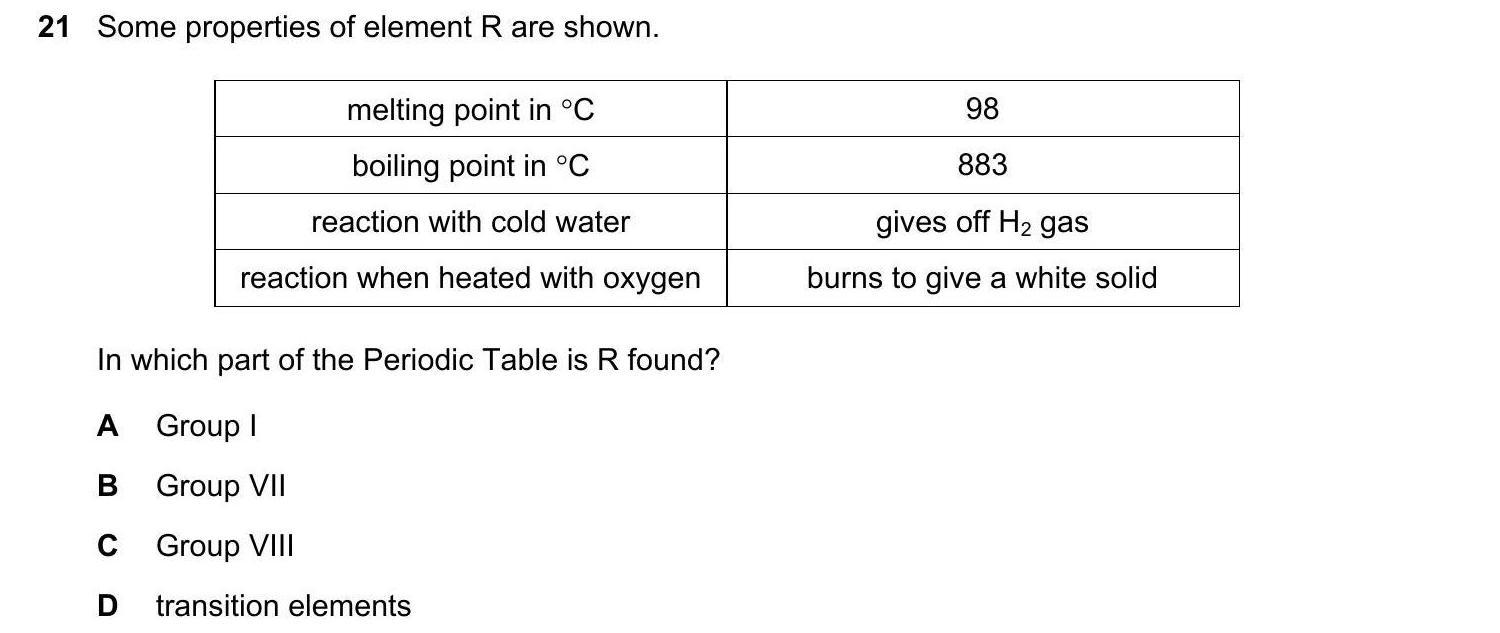 21 Some properties of element R are shown.

| melting point in °C | 98 |
|---|---|
| boiling point in °C | 883 |
| reaction with cold water | gives off $H_2$ gas |
| reaction when heated with oxygen | burns to give a white solid |

In which part of the Periodic Table is R found?

A Group I

B Group VII

C Group VIII

D transition elements